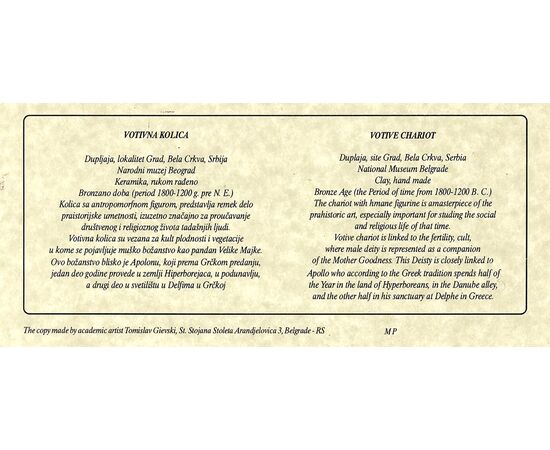 VOTIVNA KOLICA

Dupljaja, lokalitet Grad, Bela Crkva, Srbija
Narodni muzej Beograd
Keramika, rukom rađeno
Bronzano doba (period 1800-1200 g. pre N. E.)
Kolica sa antropomorfnom figurom, predstavlja remek delo praistorijske umetnosti, izuzetno značajno za proučavanje društvenog i religioznog života tadašnjih ljudi.
Votivna kolica su vezana za kult plodnosti i vegetacije u kome se pojavljuje muško božanstvo kao pandan Velike Majke. Ovo božanstvo blisko je Apolonu, koji prema Grčkom predanju, jedan deo godine provede u zemlji Hiperborejaca, u podunavlju, a drugi deo u svetilištu u Delfima u Grčkoj

VOTIVE CHARIOT

Duplaja, site Grad, Bela Crkva, Serbia
National Museum Belgrade
Clay, hand made
Bronze Age (the Period of time from 1800-1200 B. C.)
The chariot with hmane figurine is amasterpiece of the prahistoric art, especially important for studing the social and religious life of that time.
Votive chariot is linked to the fertility, cult, where male deity is represented as a companion of the Mother Goodness. This Deisty is closely linked to Apollo who according to the Greek tradition spends half of the Year in the land of Hyperboreans, in the Danube alley, and the other half in his sanctuary at Delphe in Greece.

The copy made by academic artist Tomislav Gievski, St. Stojana Stoleta Arandjelovica 3, Belgrade - RS

M P